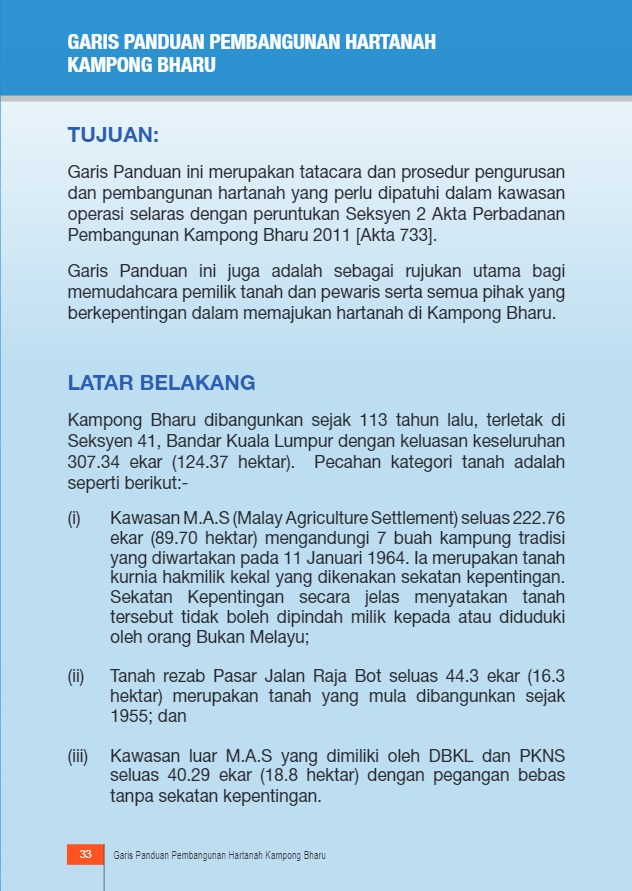 GARIS PANDUAN PEMBANGUNAN HARTANAH KAMPONG BHARU

TUJUAN:

Garis Panduan ini merupakan tatacara dan prosedur pengurusan dan pembangunan hartanah yang perlu dipatuhi dalam kawasan operasi selaras dengan peruntukan Seksyen 2 Akta Perbadanan Pembangunan Kampong Bharu 2011 [Akta 733].

Garis Panduan ini juga adalah sebagai rujukan utama bagi memudahcara pemilik tanah dan pewaris serta semua pihak yang berkepentingan dalam memajukan hartanah di Kampong Bharu.

LATAR BELAKANG

Kampong Bharu dibangunkan sejak 113 tahun lalu, terletak di Seksyen 41, Bandar Kuala Lumpur dengan keluasan keseluruhan 307.34 ekar (124.37 hektar). Pecahan kategori tanah adalah seperti berikut:-

(i) Kawasan M.A.S (Malay Agriculture Settlement) seluas 222.76 ekar (89.70 hektar) mengandungi 7 buah kampung tradisi yang diwartakan pada 11 Januari 1964. Ia merupakan tanah kurnia hakmilik kekal yang dikenakan sekatan kepentingan. Sekatan Kepentingan secara jelas menyatakan tanah tersebut tidak boleh dipindah milik kepada atau diduduki oleh orang Bukan Melayu;

(ii) Tanah rezab Pasar Jalan Raja Bot seluas 44.3 ekar (16.3 hektar) merupakan tanah yang mula dibangunkan sejak 1955; dan

(iii) Kawasan luar M.A.S yang dimiliki oleh DBKL dan PKNS seluas 40.29 ekar (18.8 hektar) dengan pegangan bebas tanpa sekatan kepentingan.

33 Garis Panduan Pembangunan Hartanah Kampong Bharu